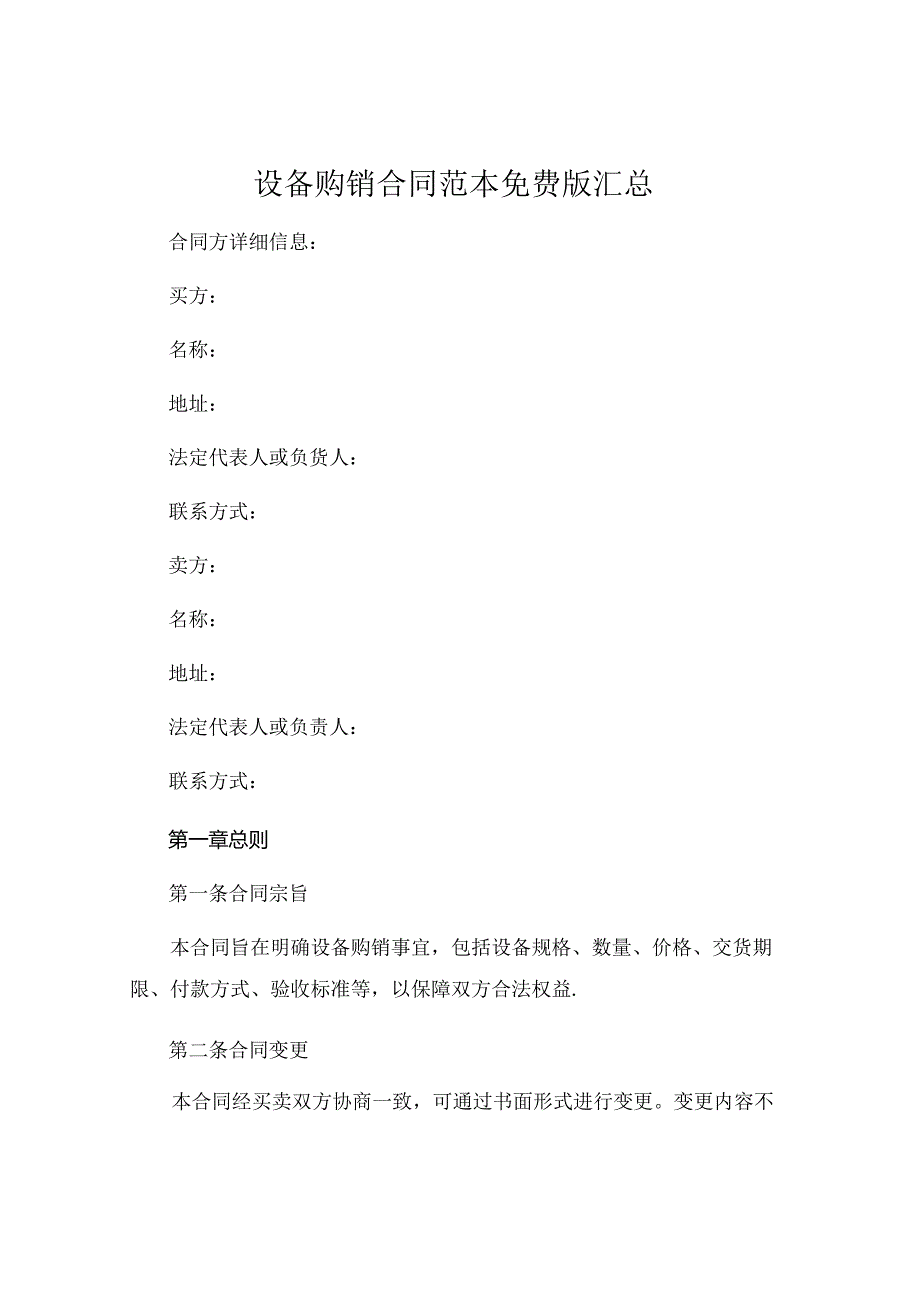 设备购销合同范本免费版汇总

合同方详细信息：

买方：

名称：

地址：

法定代表人或负货人：

联系方式：

卖方：

名称：

地址：

法定代表人或负责人：

联系方式：

第一章总则

第一条合同宗旨

本合同旨在明确设备购销事宜，包括设备规格、数量、价格、交货期限、付款方式、验收标准等，以保障双方合法权益.

第二条合同变更

本合同经买卖双方协商一致，可通过书面形式进行变更。变更内容不